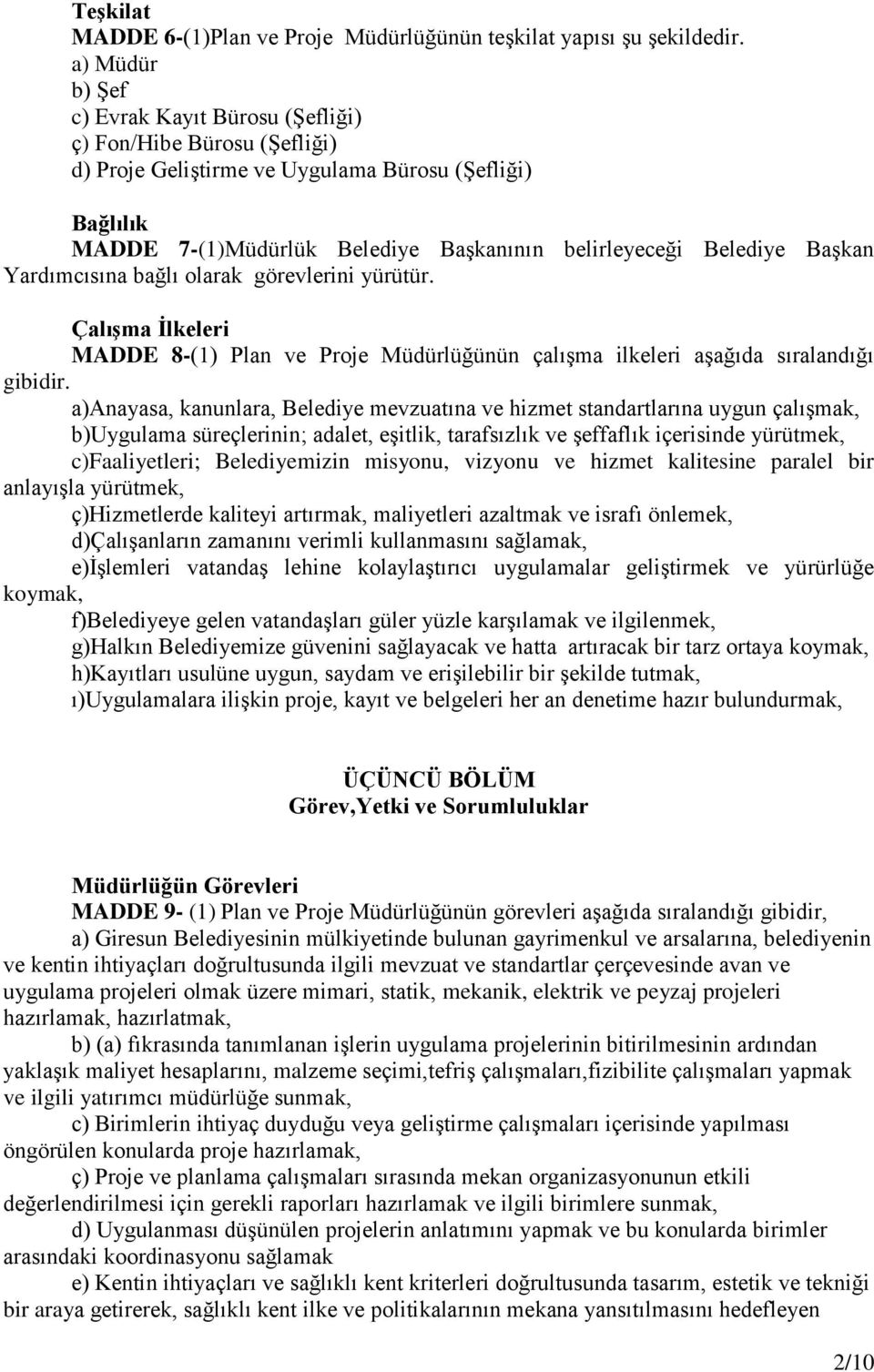 Teşkilat

MADDE 6-(1)Plan ve Proje Müdürlüğünün teşkilat yapısı şu şekildedir.

a) Müdür
b) Şef
c) Evrak Kayıt Bürosu (Şefliği)
ç) Fon/Hibe Bürosu (Şefliği)
d) Proje Geliştirme ve Uygulama Bürosu (Şefliği)

Bağlılık

MADDE 7-(1)Müdürlük Belediye Başkanının belirleyeceği Belediye Başkan Yardımcısına bağlı olarak görevlerini yürütür.

Çalışma İlkeleri

MADDE 8-(1) Plan ve Proje Müdürlüğünün çalışma ilkeleri aşağıda sıralandığı gibidir.

a)Anayasa, kanunlara, Belediye mevzuatına ve hizmet standartlarına uygun çalışmak,
b)Uygulama süreçlerinin; adalet, eşitlik, tarafsızlık ve şeffaflık içerisinde yürütmek,
c)Faaliyetleri; Belediyemizin misyonu, vizyonu ve hizmet kalitesine paralel bir anlayışla yürütmek,
ç)Hizmetlerde kaliteyi artırmak, maliyetleri azaltmak ve israfı önlemek,
d)Çalışanların zamanını verimli kullanmasını sağlamak,
e)İşlemleri vatandaş lehine kolaylaştırıcı uygulamalar geliştirmek ve yürürlüğe koymak,
f)Belediyeye gelen vatandaşları güler yüzle karşılamak ve ilgilenmek,
g)Halkın Belediyemize güvenini sağlayacak ve hatta artıracak bir tarz ortaya koymak,
h)Kayıtları usulüne uygun, saydam ve erişilebilir bir şekilde tutmak,
ı)Uygulamalara ilişkin proje, kayıt ve belgeleri her an denetime hazır bulundurmak,

ÜÇÜNCÜ BÖLÜM
Görev,Yetki ve Sorumluluklar

Müdürlüğün Görevleri

MADDE 9- (1) Plan ve Proje Müdürlüğünün görevleri aşağıda sıralandığı gibidir,

a) Giresun Belediyesinin mülkiyetinde bulunan gayrimenkul ve arsalarına, belediyenin ve kentin ihtiyaçları doğrultusunda ilgili mevzuat ve standartlar çerçevesinde avan ve uygulama projeleri olmak üzere mimari, statik, mekanik, elektrik ve peyzaj projeleri hazırlamak, hazırlatmak,

b) (a) fıkrasında tanımlanan işlerin uygulama projelerinin bitirilmesinin ardından yaklaşık maliyet hesaplarını, malzeme seçimi,tefriş çalışmaları,fizibilite çalışmaları yapmak ve ilgili yatırımcı müdürlüğe sunmak,

c) Birimlerin ihtiyaç duyduğu veya geliştirme çalışmaları içerisinde yapılması öngörülen konularda proje hazırlamak,

ç) Proje ve planlama çalışmaları sırasında mekan organizasyonunun etkili değerlendirilmesi için gerekli raporları hazırlamak ve ilgili birimlere sunmak,

d) Uygulanması düşünülen projelerin anlatımını yapmak ve bu konularda birimler arasındaki koordinasyonu sağlamak

e) Kentin ihtiyaçları ve sağlıklı kent kriterleri doğrultusunda tasarım, estetik ve tekniği bir araya getirerek, sağlıklı kent ilke ve politikalarının mekana yansıtılmasını hedefleyen

2/10